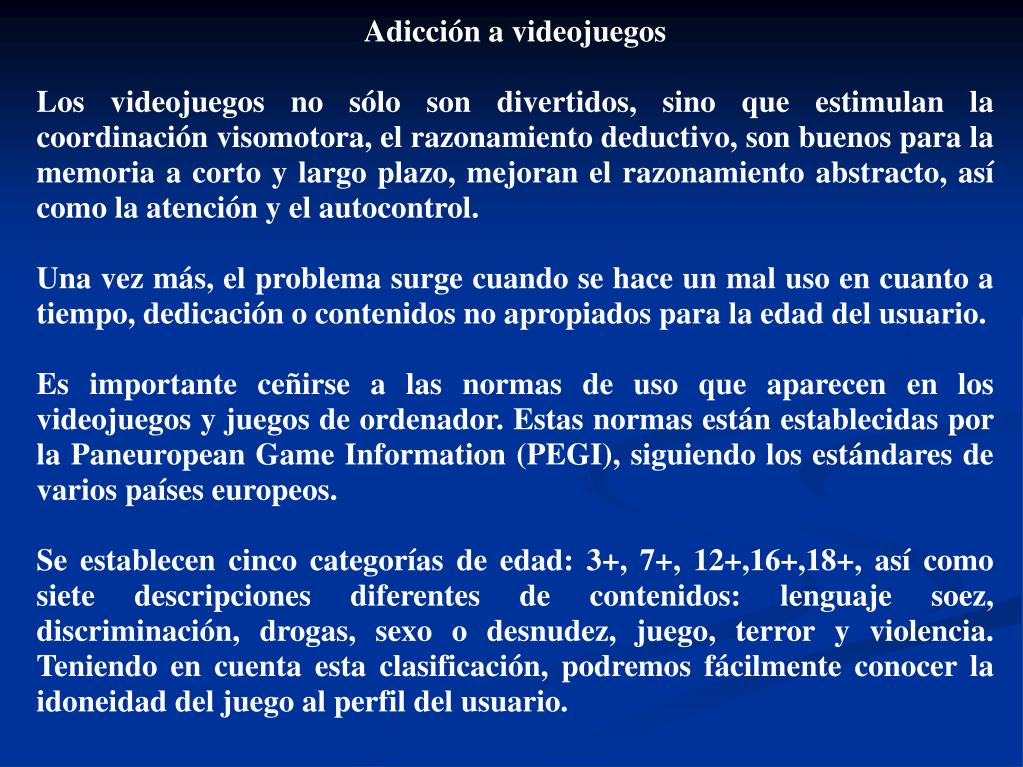 Adicción a videojuegos

Los videojuegos no sólo son divertidos, sino que estimulan la coordinación visomotora, el razonamiento deductivo, son buenos para la memoria a corto y largo plazo, mejoran el razonamiento abstracto, así como la atención y el autocontrol.

Una vez más, el problema surge cuando se hace un mal uso en cuanto a tiempo, dedicación o contenidos no apropiados para la edad del usuario.

Es importante ceñirse a las normas de uso que aparecen en los videojuegos y juegos de ordenador. Estas normas están establecidas por la Paneuropean Game Information (PEGI), siguiendo los estándares de varios países europeos.

Se establecen cinco categorías de edad: 3+, 7+, 12+,16+,18+, así como siete descripciones diferentes de contenidos: lenguaje soez, discriminación, drogas, sexo o desnudez, juego, terror y violencia. Teniendo en cuenta esta clasificación, podremos fácilmente conocer la idoneidad del juego al perfil del usuario.